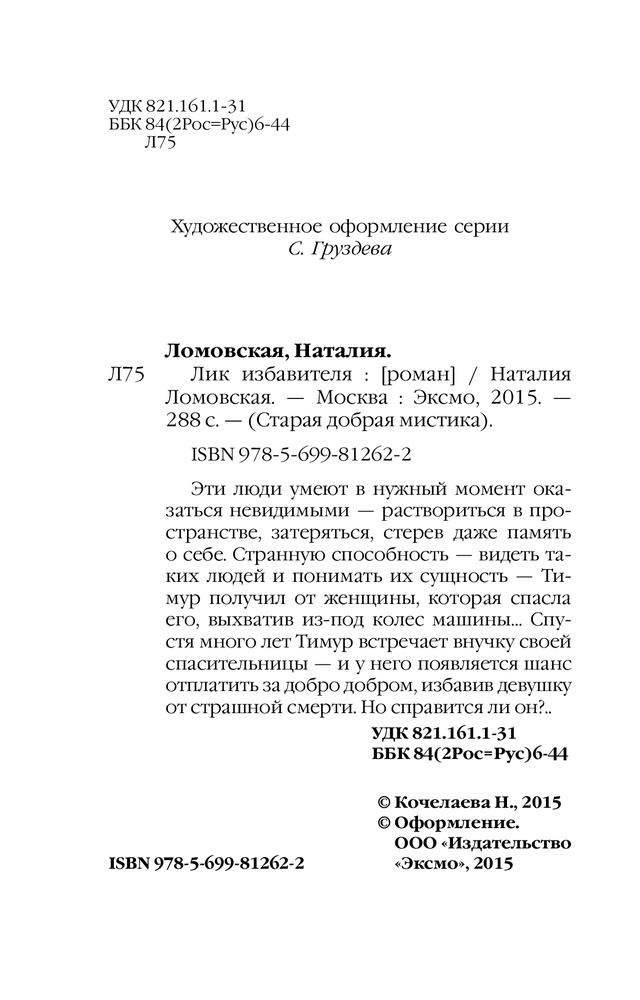 УДК 821.161.1-31
ББК 84(2Рос=Рус)6-44
Л75

Художественное оформление серии
С. Груздева

Ломовская, Наталия.
Л75 Лик избавителя : [роман] / Наталия Ломовская. — Москва : Эксмо, 2015. — 288 с. — (Старая добрая мистика).

ISBN 978-5-699-81262-2

Эти люди умеют в нужный момент оказаться невидимыми — раствориться в пространстве, затеряться, стерев даже память о себе. Странную способность — видеть таких людей и понимать их сущность — Тимур получил от женщины, которая спасла его, выхватив из-под колес машины... Спустя много лет Тимур встречает внучку своей спасительницы — и у него появляется шанс отплатить за добро добром, избавив девушку от страшной смерти. Но справится ли он?..

УДК 821.161.1-31
ББК 84(2Рос=Рус)6-44

© Кочелаева Н., 2015
© Оформление. ООО «Издательство «Эксмо», 2015

ISBN 978-5-699-81262-2